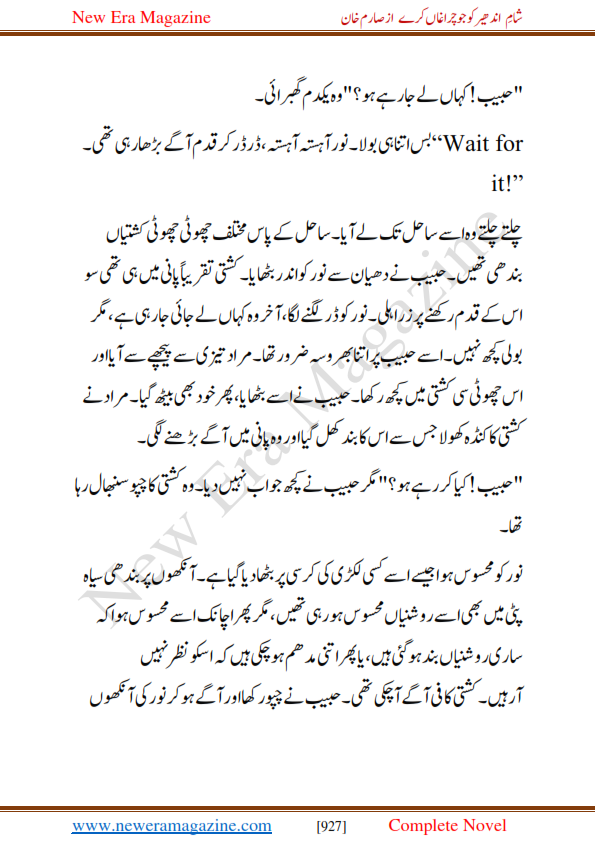 New Era Magazine

شام اندھیر کو جو چراغاں کرے از صارم خان

"حبیب! کہاں لے جا رہے ہو؟" وہ یکدم گھبرائی۔

"Wait for it!" بس اتنا ہی بولا۔ نور آہستہ آہستہ، ڈر ڈر کر قدم آگے بڑھا رہی تھی۔

چلتے چلتے وہ اسے ساحل تک لے آیا۔ ساحل کے پاس مختلف چھوٹی چھوٹی کشتیاں بندھی تھیں۔ حبیب نے دھیان سے نور کو اندر بٹھایا۔ کشتی تقریباً پانی میں ہی تھی سو اس کے قدم رکھنے پر ذرا ہلی۔ نور کو ڈر لگنے لگا، آخر وہ کہاں لے جائی جا رہی ہے، مگر بولی کچھ نہیں۔ اسے حبیب پر اتنا بھروسہ ضرور تھا۔ مراد تیزی سے پیچھے سے آیا اور اس چھوٹی سی کشتی میں کچھ رکھا۔ حبیب نے اسے بٹھایا، پھر خود بھی بیٹھ گیا۔ مراد نے کشتی کا کنڈہ کھولا جس سے اس کا بند کھل گیا اور وہ پانی میں آگے بڑھنے لگی۔

"حبیب! کیا کر رہے ہو؟" مگر حبیب نے کچھ جواب نہیں دیا۔ وہ کشتی کا چپو سنبھال رہا تھا۔

نور کو محسوس ہوا جیسے اسے کسی لکڑی کی کرسی پر بٹھا دیا گیا ہے۔ آنکھوں پر بندھی سیاہ پٹی میں بھی اسے روشنیاں محسوس ہو رہی تھیں، مگر پھر اچانک اسے محسوس ہوا کہ ساری روشنیاں بند ہو گئی ہیں، یا پھر اتنی مدھم ہو چکی ہیں کہ اسکو نظر نہیں آ رہیں۔ کشتی کافی آگے آ چکی تھی۔ حبیب نے چپو رکھا اور آگے ہو کر نور کی آنکھوں

New Era Magazine

www.neweramagazine.com [927] Complete Novel